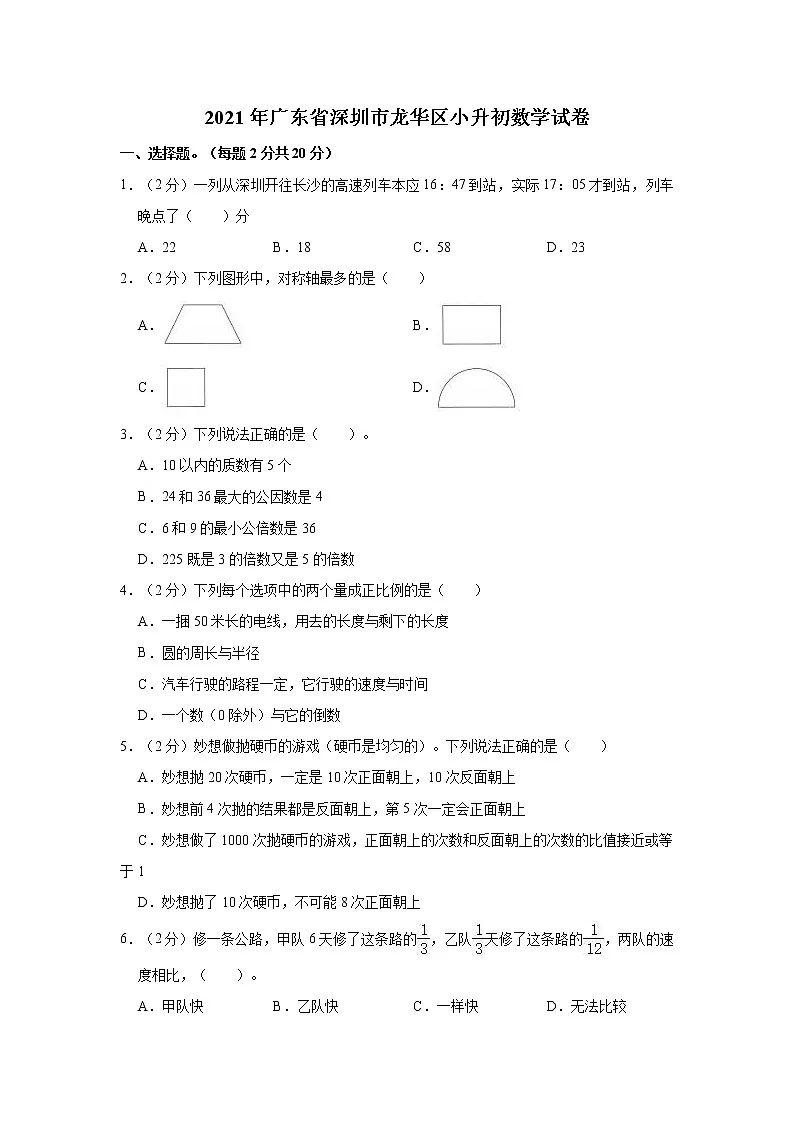 2021年广东省深圳市龙华区小升初数学试卷

一、选择题。（每题2分共20分）

1．（2分）一列从深圳开往长沙的高速列车本应16：47到站，实际17：05才到站，列车晚点了（　　）分

A．22　　B．18　　C．58　　D．23

2．（2分）下列图形中，对称轴最多的是（　　）

A．　　B．

C．　　D．

3．（2分）下列说法正确的是（　　）。

A．10以内的质数有5个

B．24和36最大的公因数是4

C．6和9的最小公倍数是36

D．225既是3的倍数又是5的倍数

4．（2分）下列每个选项中的两个量成正比例的是（　　）

A．一捆50米长的电线，用去的长度与剩下的长度

B．圆的周长与半径

C．汽车行驶的路程一定，它行驶的速度与时间

D．一个数（0除外）与它的倒数

5．（2分）妙想做抛硬币的游戏（硬币是均匀的）。下列说法正确的是（　　）

A．妙想抛20次硬币，一定是10次正面朝上，10次反面朝上

B．妙想前4次抛的结果都是反面朝上，第5次一定会正面朝上

C．妙想做了1000次抛硬币的游戏，正面朝上的次数和反面朝上的次数的比值接近或等于1

D．妙想抛了10次硬币，不可能8次正面朝上

6．（2分）修一条公路，甲队6天修了这条路的$\frac{1}{3}$，乙队$\frac{1}{3}$天修了这条路的$\frac{1}{12}$，两队的速度相比，（　　）。

A．甲队快　　B．乙队快　　C．一样快　　D．无法比较